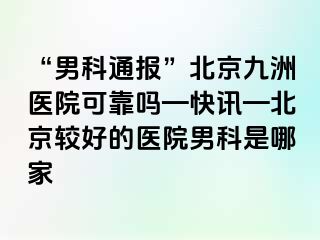 “男科通报”北京九洲医院可靠吗—快讯—北京较好的医院男科是哪家